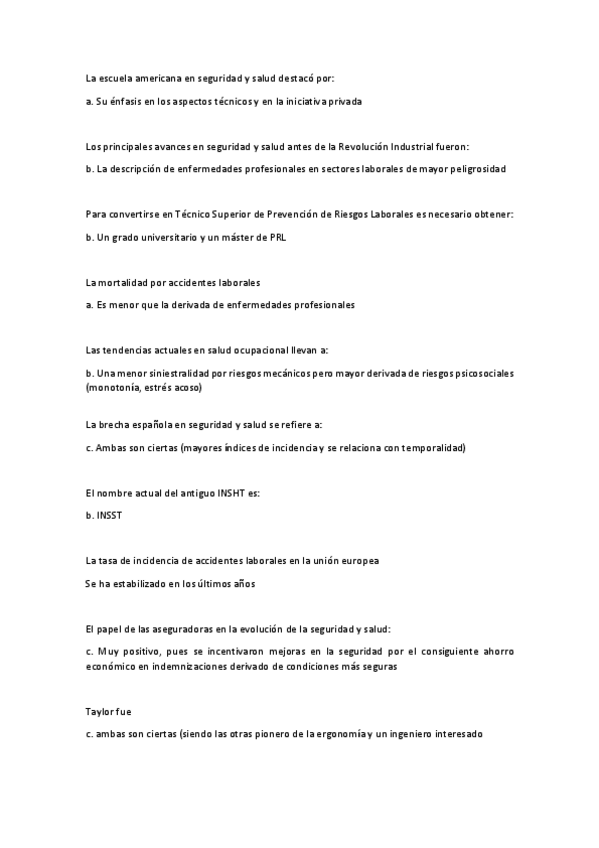 La escuela americana en seguridad y salud destacó por:

a. Su énfasis en los aspectos técnicos y en la iniciativa privada

Los principales avances en seguridad y salud antes de la Revolución Industrial fueron:

b. La descripción de enfermedades profesionales en sectores laborales de mayor peligrosidad

Para convertirse en Técnico Superior de Prevención de Riesgos Laborales es necesario obtener:

b. Un grado universitario y un máster de PRL

La mortalidad por accidentes laborales

a. Es menor que la derivada de enfermedades profesionales

Las tendencias actuales en salud ocupacional llevan a:

b. Una menor siniestralidad por riesgos mecánicos pero mayor derivada de riesgos psicosociales (monotonía, estrés acoso)

La brecha española en seguridad y salud se refiere a:

c. Ambas son ciertas (mayores índices de incidencia y se relaciona con temporalidad)

El nombre actual del antiguo INSHT es:

b. INSST

La tasa de incidencia de accidentes laborales en la unión europea

Se ha estabilizado en los últimos años

El papel de las aseguradoras en la evolución de la seguridad y salud:

c. Muy positivo, pues se incentivaron mejoras en la seguridad por el consiguiente ahorro económico en indemnizaciones derivado de condiciones más seguras

Taylor fue

c. ambas son ciertas (siendo las otras pionero de la ergonomía y un ingeniero interesado